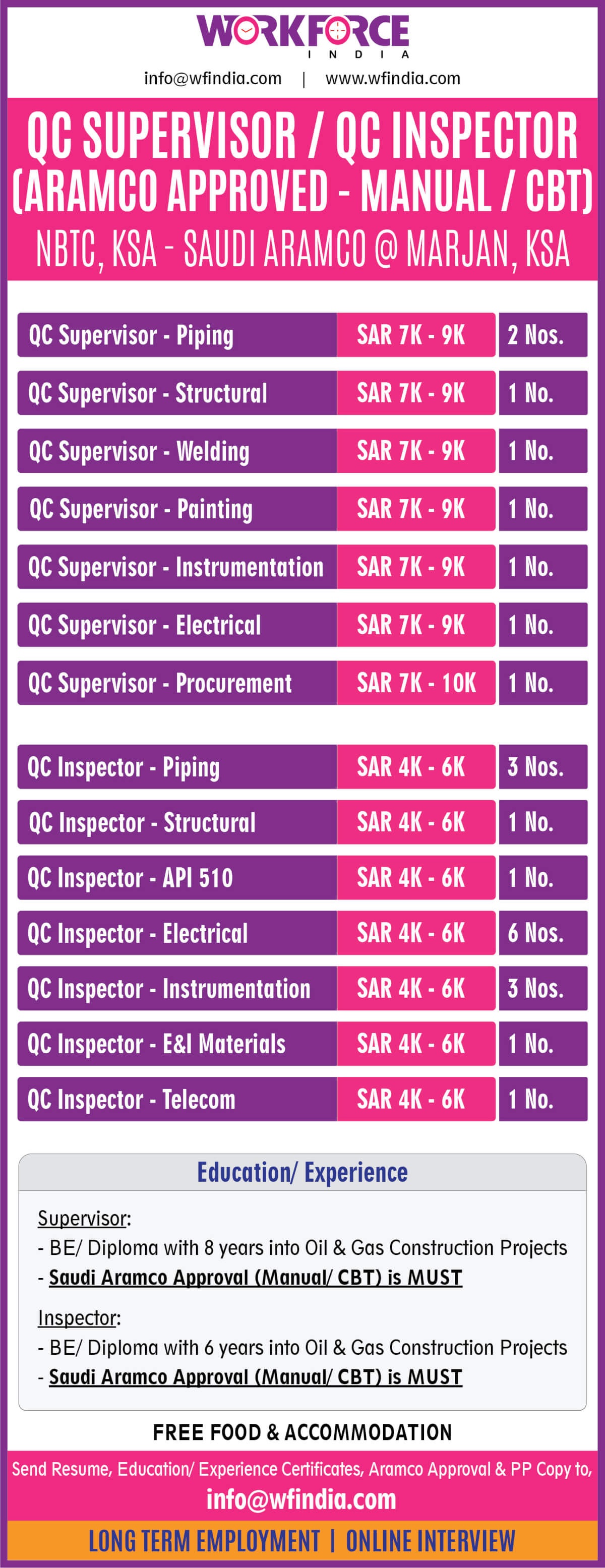 WORKFORCE
INDIA

info@wfindia.com | www.wfindia.com

QC SUPERVISOR / QC INSPECTOR
(ARAMCO APPROVED - MANUAL / CBT)
NBTC, KSA - SAUDI ARAMCO @ MARJAN, KSA

QC Supervisor - Piping SAR 7K - 9K 2 Nos.
QC Supervisor - Structural SAR 7K - 9K 1 No.
QC Supervisor - Welding SAR 7K - 9K 1 No.
QC Supervisor - Painting SAR 7K - 9K 1 No.
QC Supervisor - Instrumentation SAR 7K - 9K 1 No.
QC Supervisor - Electrical SAR 7K - 9K 1 No.
QC Supervisor - Procurement SAR 7K - 10K 1 No.

QC Inspector - Piping SAR 4K - 6K 3 Nos.
QC Inspector - Structural SAR 4K - 6K 1 No.
QC Inspector - API 510 SAR 4K - 6K 1 No.
QC Inspector - Electrical SAR 4K - 6K 6 Nos.
QC Inspector - Instrumentation SAR 4K - 6K 3 Nos.
QC Inspector - E&I Materials SAR 4K - 6K 1 No.
QC Inspector - Telecom SAR 4K - 6K 1 No.

Education/ Experience

Supervisor:
- BE/ Diploma with 8 years into Oil & Gas Construction Projects
- Saudi Aramco Approval (Manual/ CBT) is MUST

Inspector:
- BE/ Diploma with 6 years into Oil & Gas Construction Projects
- Saudi Aramco Approval (Manual/ CBT) is MUST

FREE FOOD & ACCOMMODATION

Send Resume, Education/ Experience Certificates, Aramco Approval & PP Copy to,
info@wfindia.com

LONG TERM EMPLOYMENT | ONLINE INTERVIEW